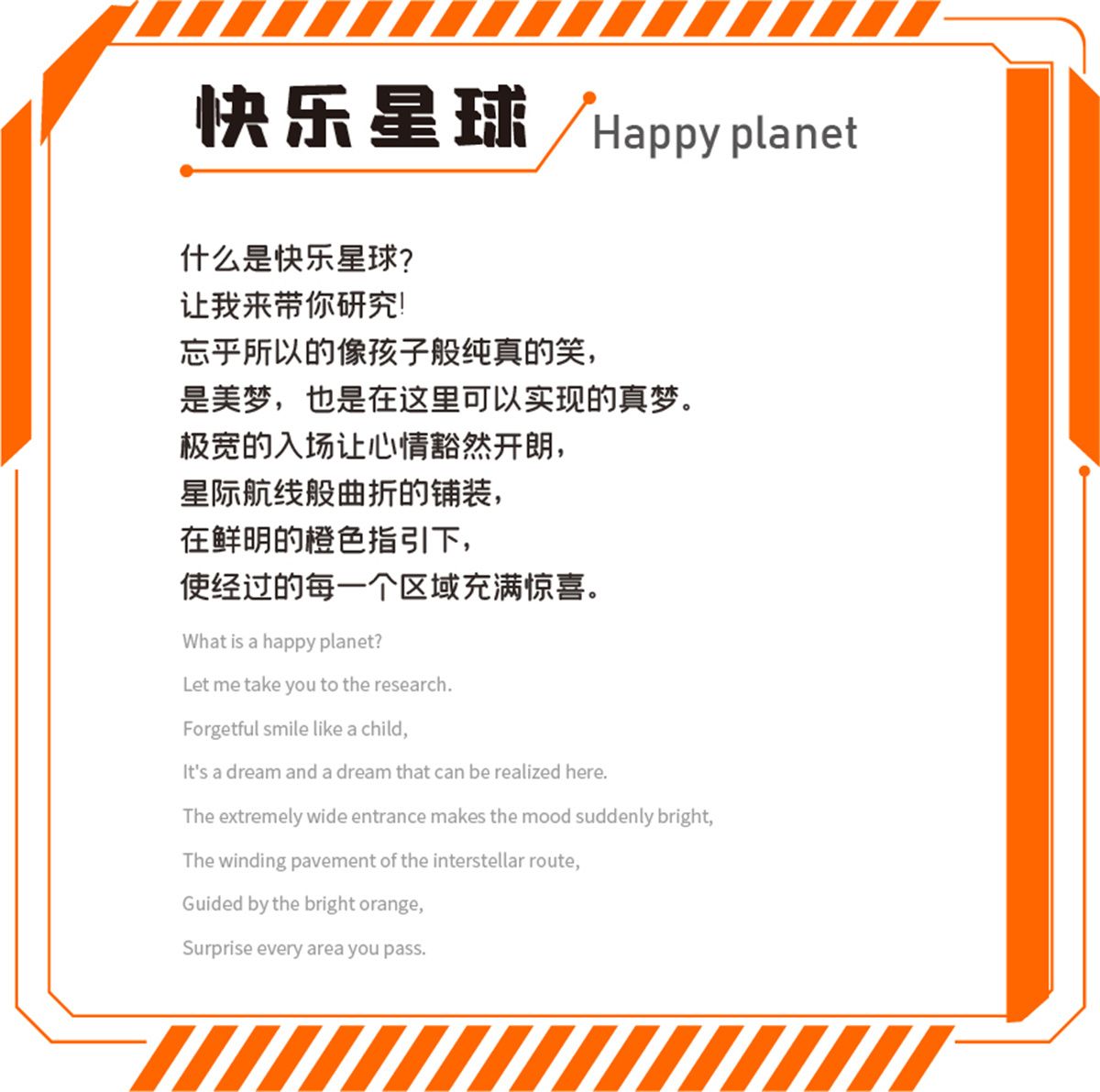 快乐星球 Happy planet

什么是快乐星球?
让我来带你研究!
忘乎所以的像孩子般纯真的笑,
是美梦,也是在这里可以实现的真梦。
极宽的入场让心情豁然开朗,
星际航线般曲折的铺装,
在鲜明的橙色指引下,
使经过的每一个区域充满惊喜。

What is a happy planet?

Let me take you to the research.

Forgetful smile like a child,

It's a dream and a dream that can be realized here.

The extremely wide entrance makes the mood suddenly bright,

The winding pavement of the interstellar route,

Guided by the bright orange,

Surprise every area you pass.